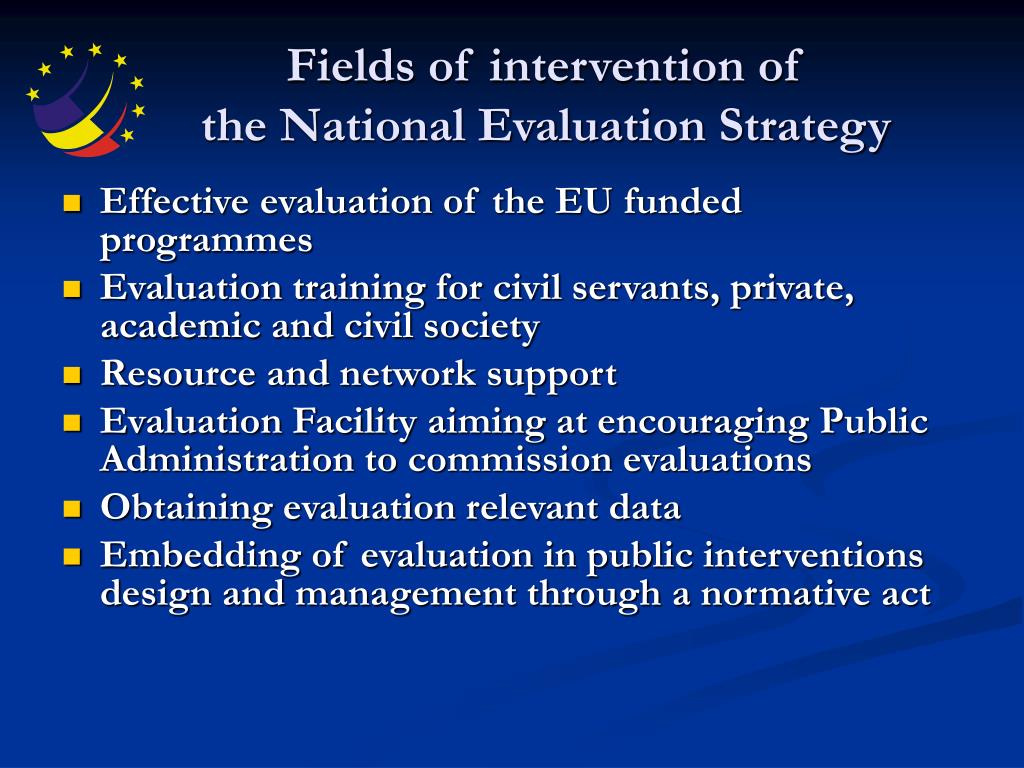 Fields of intervention of the National Evaluation Strategy

- Effective evaluation of the EU funded programmes
- Evaluation training for civil servants, private, academic and civil society
- Resource and network support
- Evaluation Facility aiming at encouraging Public Administration to commission evaluations
- Obtaining evaluation relevant data
- Embedding of evaluation in public interventions design and management through a normative act